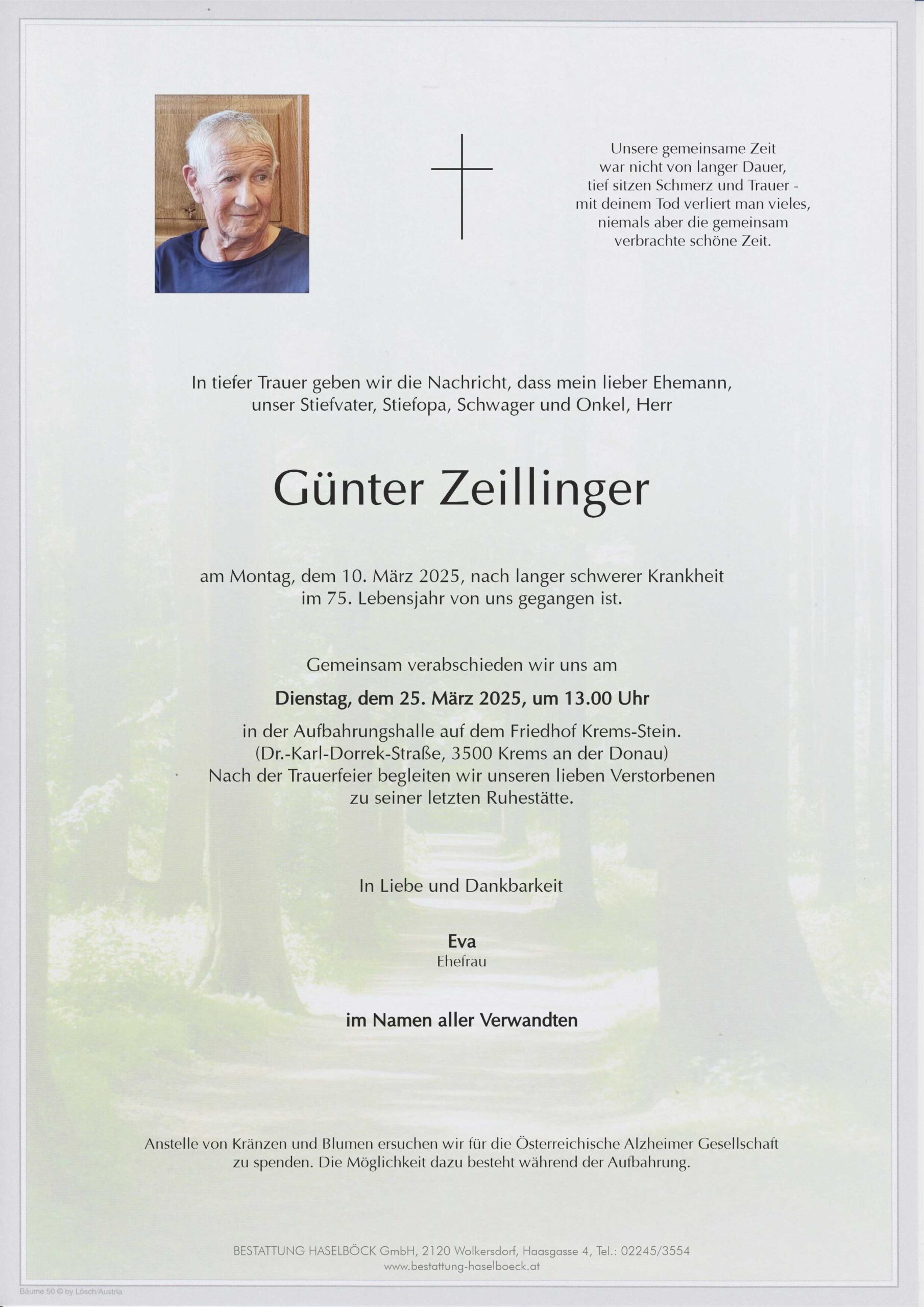 Unsere gemeinsame Zeit
war nicht von langer Dauer,
tief sitzen Schmerz und Trauer -
mit deinem Tod verliert man vieles,
niemals aber die gemeinsam
verbrachte schöne Zeit.

In tiefer Trauer geben wir die Nachricht, dass mein lieber Ehemann, unser Stiefvater, Stiefopa, Schwager und Onkel, Herr

Günter Zeillinger

am Montag, dem 10. März 2025, nach langer schwerer Krankheit im 75. Lebensjahr von uns gegangen ist.

Gemeinsam verabschieden wir uns am

Dienstag, dem 25. März 2025, um 13.00 Uhr

in der Aufbahrungshalle auf dem Friedhof Krems-Stein.
(Dr.-Karl-Dorrek-Straße, 3500 Krems an der Donau)
Nach der Trauerfeier begleiten wir unseren lieben Verstorbenen zu seiner letzten Ruhestätte.

In Liebe und Dankbarkeit

Eva
Ehefrau

im Namen aller Verwandten

Anstelle von Kränzen und Blumen ersuchen wir für die Österreichische Alzheimer Gesellschaft zu spenden. Die Möglichkeit dazu besteht während der Aufbahrung.

BESTATTUNG HASELBÖCK GmbH, 2120 Wolkersdorf, Haasgasse 4, Tel.: 02245/3554
www.bestattung-haselboeck.at

Bäume 50 © by Lösch/Austria